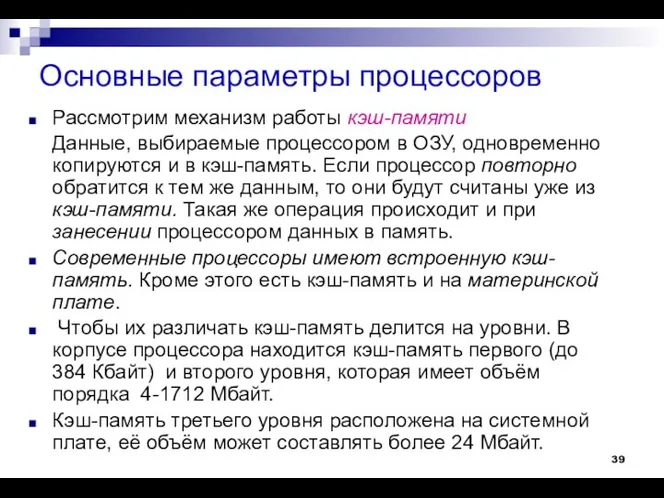 Основные параметры процессоров

Рассмотрим механизм работы кэш-памяти

Данные, выбираемые процессором в ОЗУ, одновременно копируются и в кэш-память. Если процессор повторно обратится к тем же данным, то они будут считаны уже из кэш-памяти. Такая же операция происходит и при занесении процессором данных в память.

Современные процессоры имеют встроенную кэш-память. Кроме этого есть кэш-память и на материнской плате.

Чтобы их различать кэш-память делится на уровни. В корпусе процессора находится кэш-память первого (до 384 Кбайт) и второго уровня, которая имеет объём порядка 4-1712 Мбайт.

Кэш-память третьего уровня расположена на системной плате, её объём может составлять более 24 Мбайт.

39